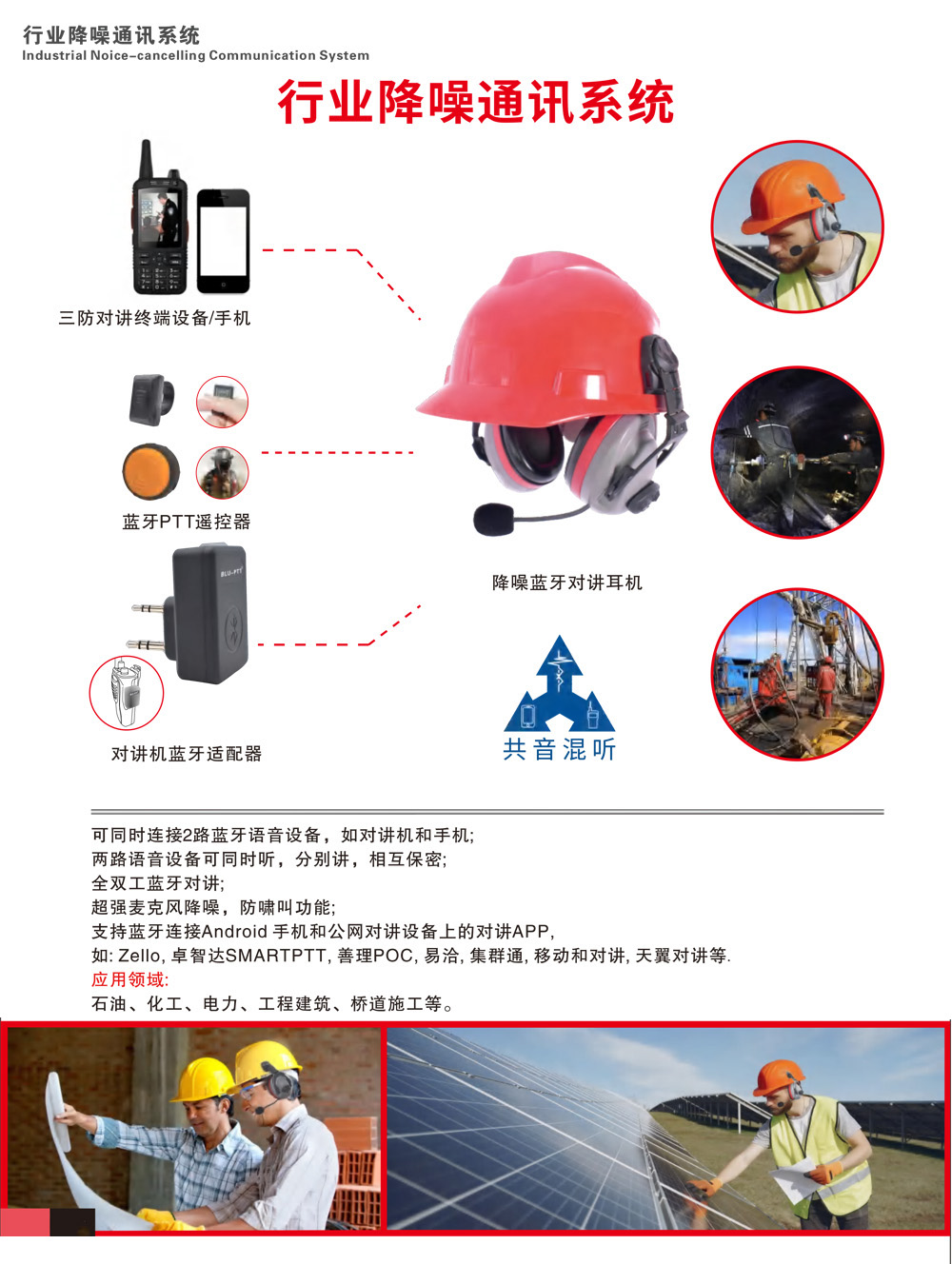 行业降噪通讯系统
Industrial Noice-cancelling Communication System

行业降噪通讯系统

三防对讲终端设备/手机

蓝牙PTT遥控器

BLU-PTT

对讲机蓝牙适配器

降噪蓝牙对讲耳机

共音混听

可同时连接2路蓝牙语音设备，如对讲机和手机;
两路语音设备可同时听，分别讲，相互保密;
全双工蓝牙对讲;
超强麦克风降噪，防啸叫功能;
支持蓝牙连接Android 手机和公网对讲设备上的对讲APP,
如: Zello, 卓智达SMARTPTT, 善理POC, 易洽, 集群通, 移动和对讲, 天翼对讲等.
应用领域:
石油、化工、电力、工程建筑、桥道施工等。